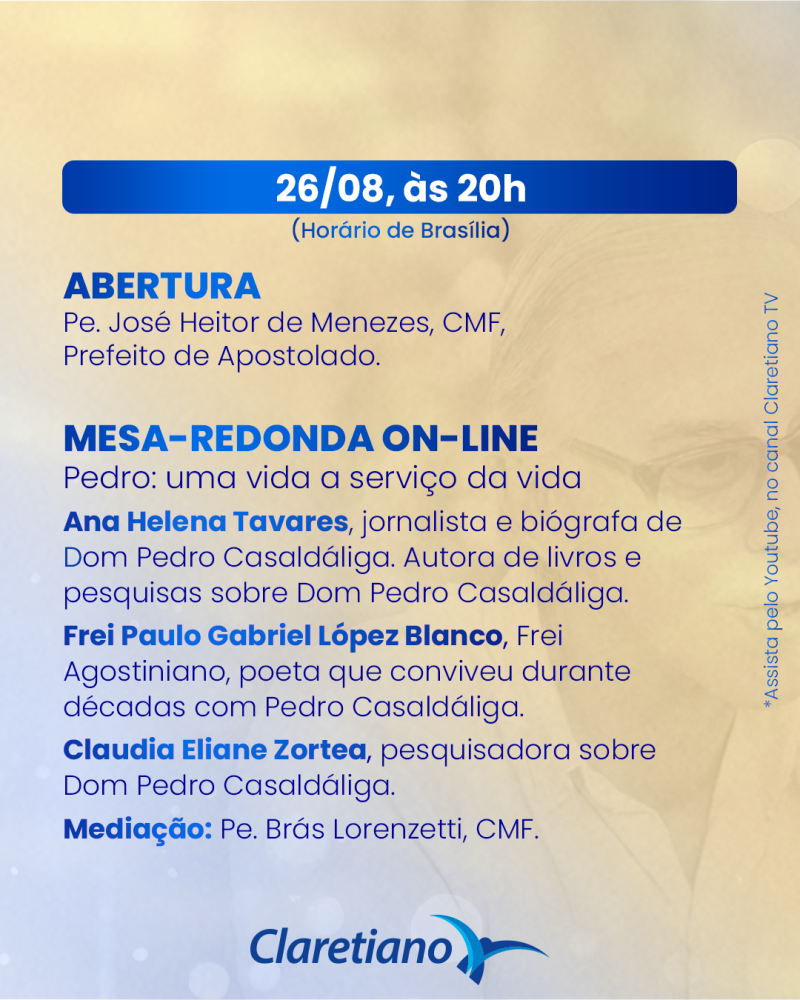 26/08, às 20h
(Horário de Brasília)

ABERTURA
Pe. José Heitor de Menezes, CMF, Prefeito de Apostolado.

MESA-REDONDA ON-LINE
Pedro: uma vida a serviço da vida

Ana Helena Tavares, jornalista e biógrafa de Dom Pedro Casaldáliga. Autora de livros e pesquisas sobre Dom Pedro Casaldáliga.

Frei Paulo Gabriel López Blanco, Frei Agostiniano, poeta que conviveu durante décadas com Pedro Casaldáliga.

Claudia Eliane Zortea, pesquisadora sobre Dom Pedro Casaldáliga.

Mediação: Pe. Brás Lorenzetti, CMF.

*Assista pelo Youtube, no canal Claretiano TV

Claretiano